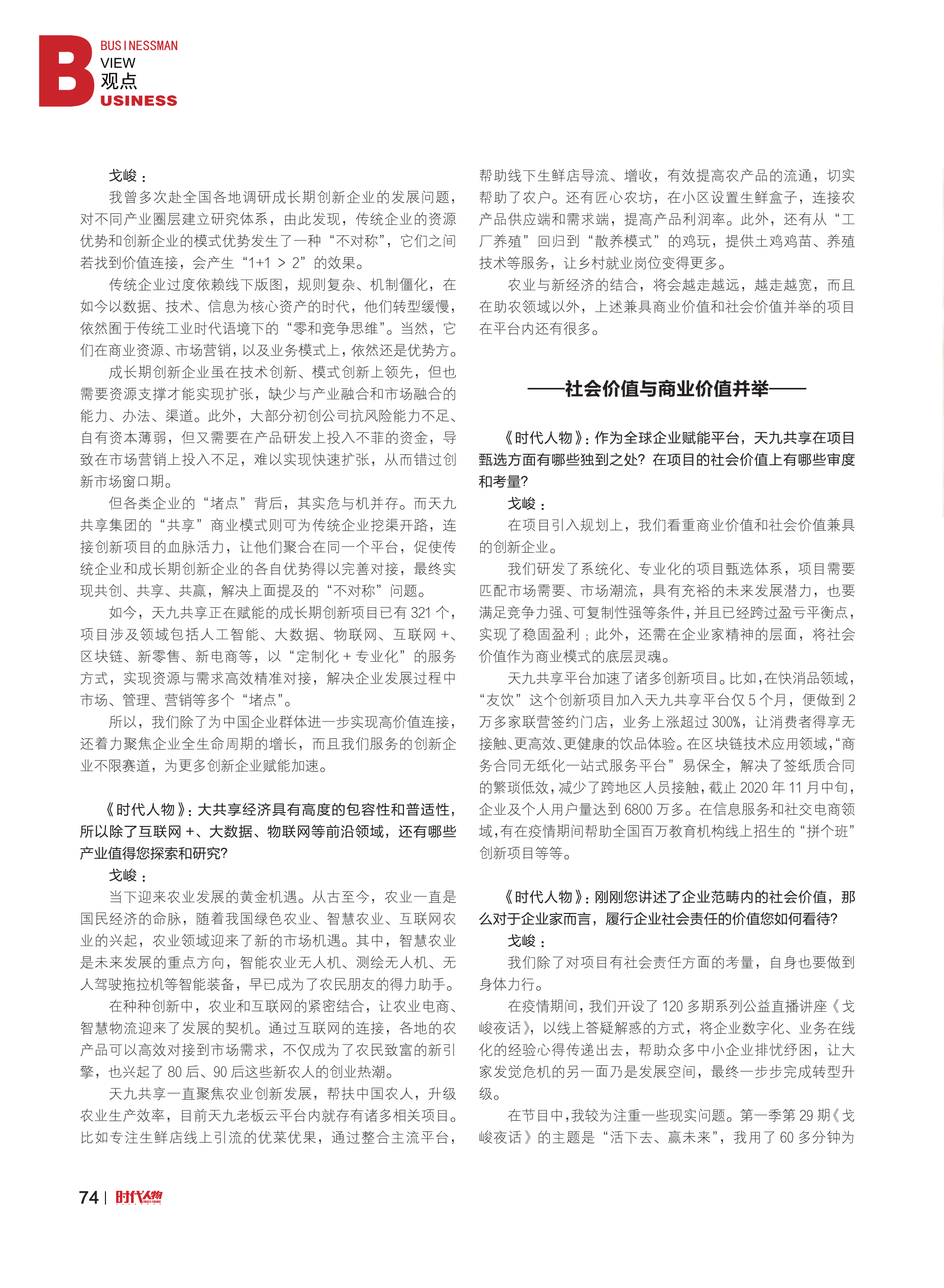 B BUSINESSMAN
VIEW
观点
USINESS

戈峻：

我曾多次赴全国各地调研成长期创新企业的发展问题，对不同产业圈层建立研究体系，由此发现，传统企业的资源优势和创新企业的模式优势发生了一种“不对称”，它们之间若找到价值连接，会产生“1+1 > 2”的效果。

传统企业过度依赖线下版图，规则复杂、机制僵化，在如今以数据、技术、信息为核心资产的时代，他们转型缓慢，依然囿于传统工业时代语境下的“零和竞争思维”。当然，它们在商业资源、市场营销，以及业务模式上，依然还是优势方。

成长期创新企业虽在技术创新、模式创新上领先，但也需要资源支撑才能实现扩张，缺少与产业融合和市场融合的能力、办法、渠道。此外，大部分初创公司抗风险能力不足、自有资本薄弱，但又需要在产品研发上投入不菲的资金，导致在市场营销上投入不足，难以实现快速扩张，从而错过创新市场窗口期。

但各类企业的“堵点”背后，其实危与机并存。而天九共享集团的“共享”商业模式则可为传统企业挖渠开路，连接创新项目的血脉活力，让他们聚合在同一个平台，促使传统企业和成长期创新企业的各自优势得以完善对接，最终实现共创、共享、共赢，解决上面提及的“不对称”问题。

如今，天九共享正在赋能的成长期创新项目已有 321 个，项目涉及领域包括人工智能、大数据、物联网、互联网 +、区块链、新零售、新电商等，以“定制化 + 专业化”的服务方式，实现资源与需求高效精准对接，解决企业发展过程中市场、管理、营销等多个“堵点”。

所以，我们除了为中国企业群体进一步实现高价值连接，还着力聚焦企业全生命周期的增长，而且我们服务的创新企业不限赛道，为更多创新企业赋能加速。

《时代人物》：大共享经济具有高度的包容性和普适性，所以除了互联网 +、大数据、物联网等前沿领域，还有哪些产业值得您探索和研究？

戈峻：

当下迎来农业发展的黄金机遇。从古至今，农业一直是国民经济的命脉，随着我国绿色农业、智慧农业、互联网农业的兴起，农业领域迎来了新的市场机遇。其中，智慧农业是未来发展的重点方向，智能农业无人机、测绘无人机、无人驾驶拖拉机等智能装备，早已成为了农民朋友的得力助手。

在种种创新中，农业和互联网的紧密结合，让农业电商、智慧物流迎来了发展的契机。通过互联网的连接，各地的农产品可以高效对接到市场需求，不仅成为了农民致富的新引擎，也兴起了 80 后、90 后这些新农人的创业热潮。

天九共享一直聚焦农业创新发展，帮扶中国农人，升级农业生产效率，目前天九老板云平台内就存有诸多相关项目。比如专注生鲜店线上引流的优菜优果，通过整合主流平台，帮助线下生鲜店导流、增收，有效提高农产品的流通，切实帮助了农户。还有匠心农坊，在小区设置生鲜盒子，连接农产品供应端和需求端，提高产品利润率。此外，还有从“工厂养殖”回归到“散养模式”的鸡玩，提供土鸡鸡苗、养殖技术等服务，让乡村就业岗位变得更多。

农业与新经济的结合，将会越走越远，越走越宽，而且在助农领域以外，上述兼具商业价值和社会价值并举的项目在平台内还有很多。

——社会价值与商业价值并举——

《时代人物》：作为全球企业赋能平台，天九共享在项目甄选方面有哪些独到之处？在项目的社会价值上有哪些审度和考量？

戈峻：

在项目引入规划上，我们看重商业价值和社会价值兼具的创新企业。

我们研发了系统化、专业化的项目甄选体系，项目需要匹配市场需要、市场潮流，具有充裕的未来发展潜力，也要满足竞争力强、可复制性强等条件，并且已经跨过盈亏平衡点，实现了稳固盈利；此外，还需在企业家精神的层面，将社会价值作为商业模式的底层灵魂。

天九共享平台加速了诸多创新项目。比如，在快消品领域，“友饮”这个创新项目加入天九共享平台仅 5 个月，便做到 2 万多家联营签约门店，业务上涨超过 300%，让消费者得享无接触、更高效、更健康的饮品体验。在区块链技术应用领域，“商务合同无纸化一站式服务平台”易保全，解决了签纸质合同的繁琐低效，减少了跨地区人员接触，截止 2020 年 11 月中旬，企业及个人用户量达到 6800 万多。在信息服务和社交电商领域，有在疫情期间帮助全国百万教育机构线上招生的“拼个班”创新项目等等。

《时代人物》：刚刚您讲述了企业范畴内的社会价值，那么对于企业家而言，履行企业社会责任的价值您如何看待？

戈峻：

我们除了对项目有社会责任方面的考量，自身也要做到身体力行。

在疫情期间，我们开设了 120 多期系列公益直播讲座《戈峻夜话》，以线上答疑解惑的方式，将企业数字化、业务在线化的经验心得传递出去，帮助众多中小企业排忧纾困，让大家发觉危机的另一面乃是发展空间，最终一步步完成转型升级。

在节目中，我较为注重一些现实问题。第一季第 29 期《戈峻夜话》的主题是“活下去、赢未来”，我用了 60 多分钟为

74 | 时代人物